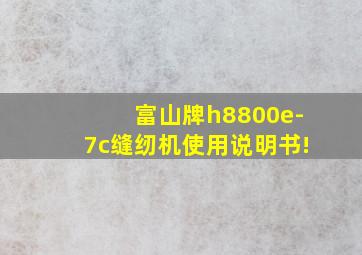 富山牌h8800e-7c缝纫机使用说明书!